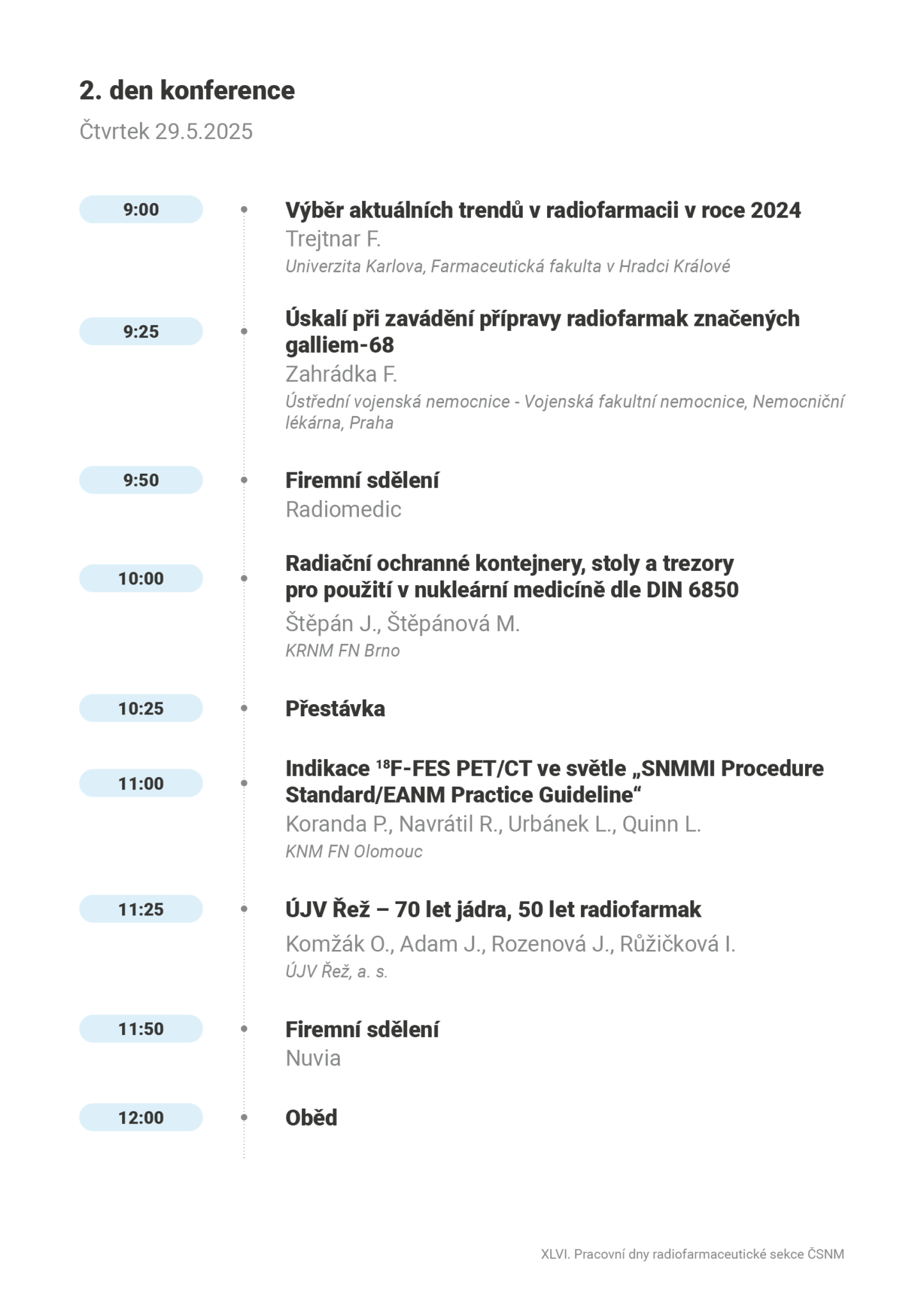 2. den konference

Čtvrtek 29.5.2025

9:00

Výběr aktuálních trendů v radiofarmacii v roce 2024
Trejtnar F.
Univerzita Karlova, Farmaceutická fakulta v Hradci Králové

9:25

Úskalí při zavádění přípravy radiofarmak značených galliem-68
Zahrádka F.
Ústřední vojenská nemocnice - Vojenská fakultní nemocnice, Nemocniční lékárna, Praha

9:50

Firemní sdělení
Radiomedic

10:00

Radiační ochranné kontejnery, stoly a trezory pro použití v nukleární medicíně dle DIN 6850
Štěpán J., Štěpánová M.
KRNM FN Brno

10:25

Přestávka

11:00

Indikace $^{18}$F-FES PET/CT ve světle „SNMMI Procedure Standard/EANM Practice Guideline“
Koranda P., Navrátil R., Urbánek L., Quinn L.
KNM FN Olomouc

11:25

ÚJV Řež – 70 let jádra, 50 let radiofarmak
Komžák O., Adam J., Rozenová J., Růžičková I.
ÚJV Řež, a. s.

11:50

Firemní sdělení
Nuvia

12:00

Oběd

XLVI. Pracovní dny radiofarmaceutické sekce ČSNM